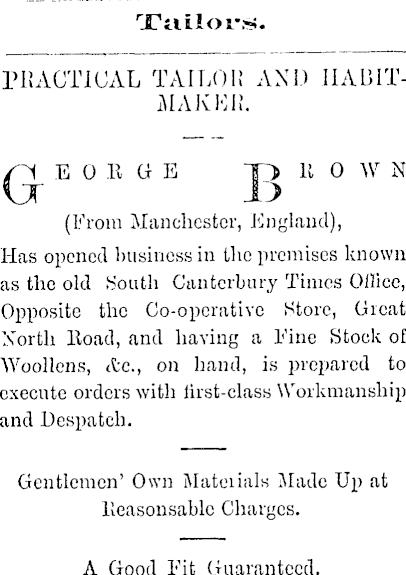 Tailors.

PRACTICAL TAILOR AND HABIT-MAKER.

GEORGE BROWN

(From Manchester, England),

Has opened business in the premises known as the old South Canterbury Times Office, Opposite the Co-operative Store, Great North Road, and having a Fine Stock of Woollens, &c., on hand, is prepared to execute orders with first-class Workmanship and Despatch.

Gentlemen' Own Materials Made Up at Reasonsable Charges.

A Good Fit Guaranteed.